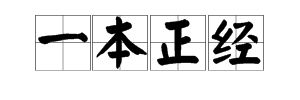 一本正经